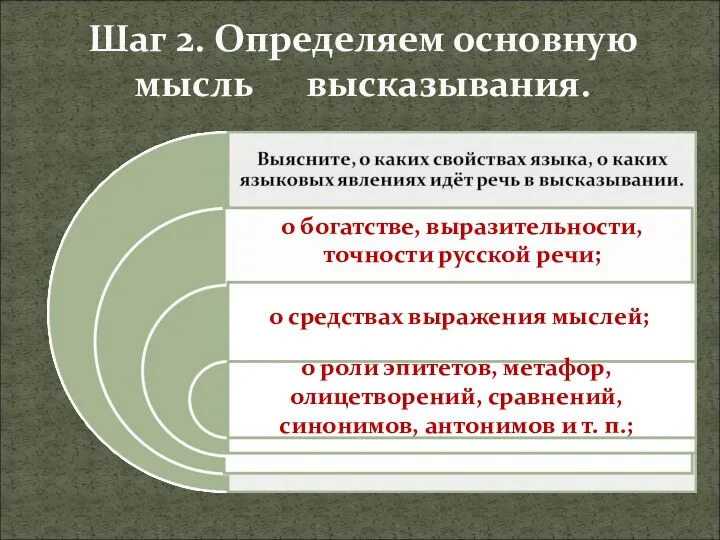 Шаг 2. Определяем основную мысль высказывания.

Выясните, о каких свойствах языка, о каких языковых явлениях идёт речь в высказывании.

о богатстве, выразительности, точности русской речи;

о средствах выражения мыслей;

о роли эпитетов, метафор, олицетворений, сравнений, синонимов, антонимов и т. п.;